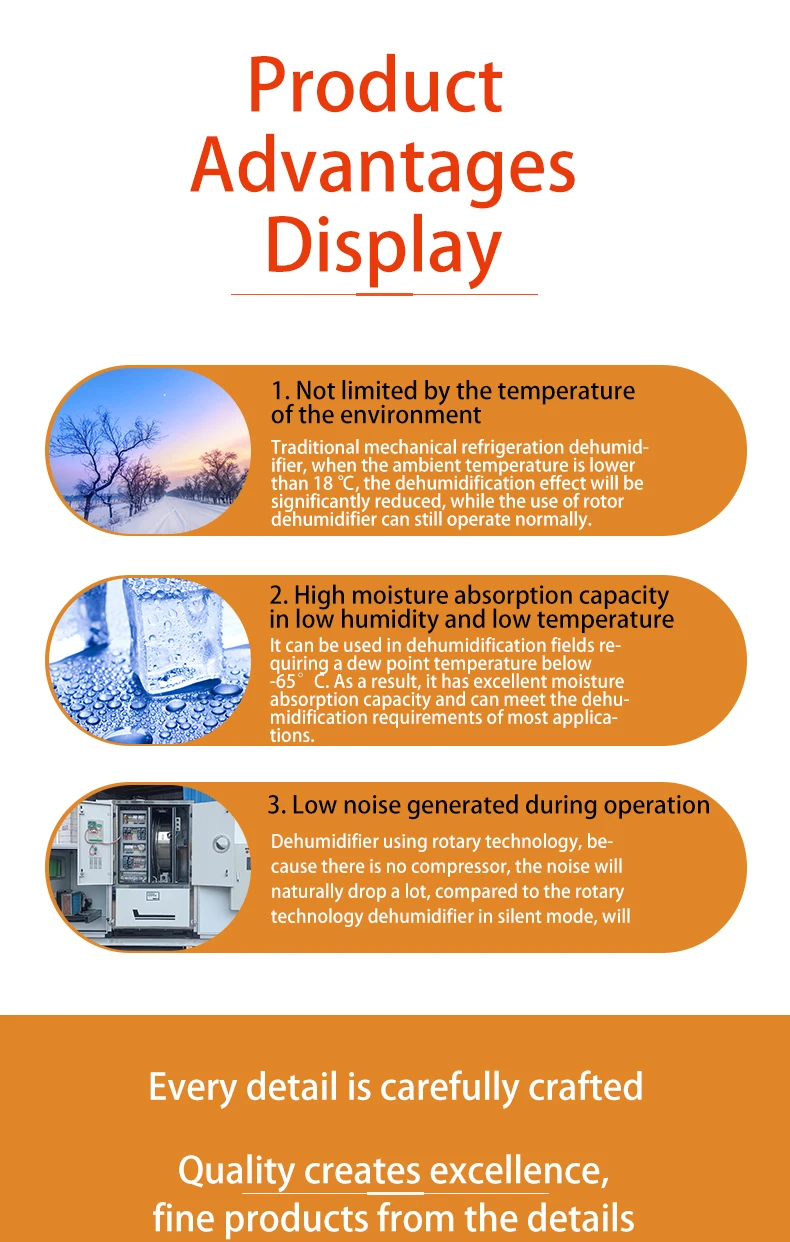 Product Advantages Display

1. Not limited by the temperature of the environment

Traditional mechanical refrigeration dehumidifier, when the ambient temperature is lower than 18 ℃, the dehumidification effect will be significantly reduced, while the use of rotor dehumidifier can still operate normally.

2. High moisture absorption capacity in low humidity and low temperature

It can be used in dehumidification fields requiring a dew point temperature below -65° C. As a result, it has excellent moisture absorption capacity and can meet the dehumidification requirements of most applications.

3. Low noise generated during operation

Dehumidifier using rotary technology, because there is no compressor, the noise will naturally drop a lot, compared to the rotary technology dehumidifier in silent mode, will

Every detail is carefully crafted

Quality creates excellence, fine products from the details